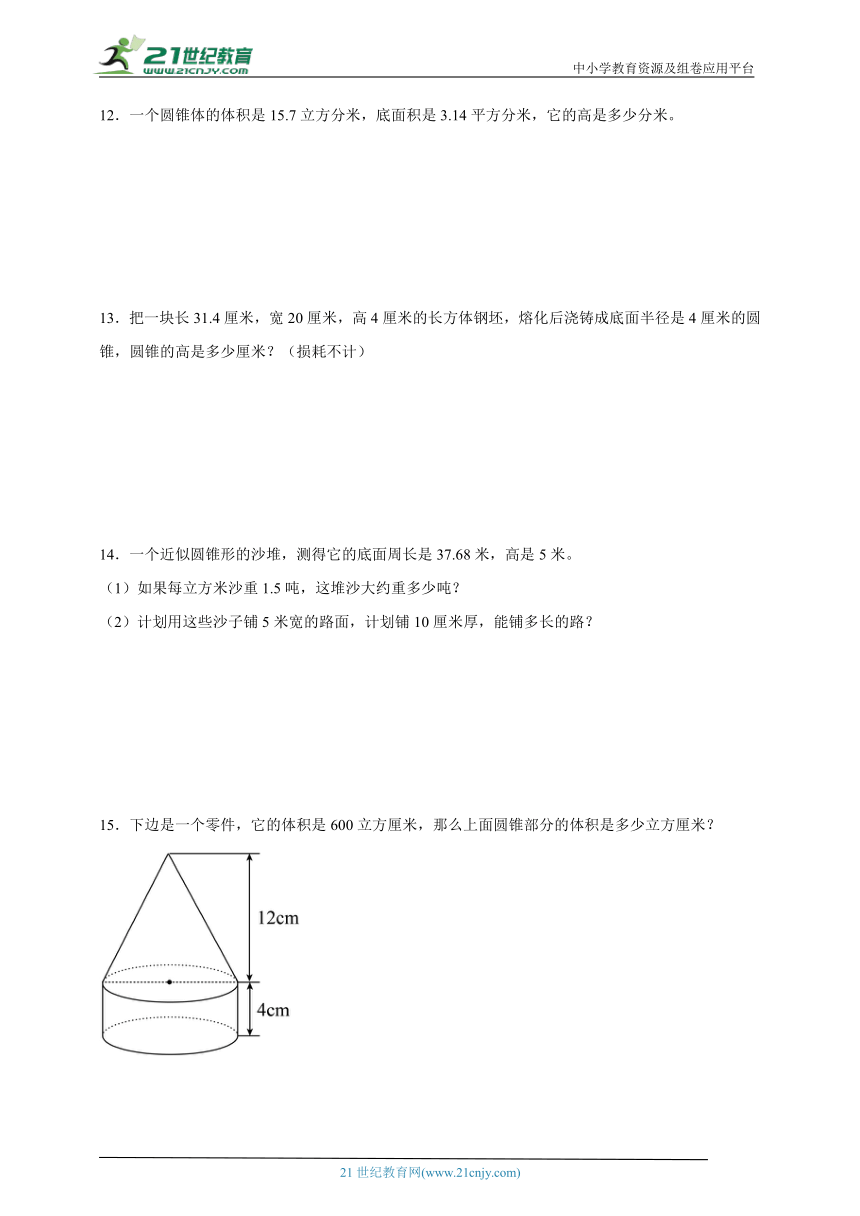 21世纪教育
www.21cnjy.com
中小学教育资源及组卷应用平台

12．一个圆锥体的体积是 15.7 立方分米，底面积是 3.14 平方分米，它的高是多少分米。

13．把一块长 31.4 厘米，宽 20 厘米，高 4 厘米的长方体钢坯，熔化后浇铸成底面半径是 4 厘米的圆锥，圆锥的高是多少厘米？（损耗不计）

14．一个近似圆锥形的沙堆，测得它的底面周长是 37.68 米，高是 5 米。
（1）如果每立方米沙重 1.5 吨，这堆沙大约重多少吨？
（2）计划用这些沙子铺 5 米宽的路面，计划铺 10 厘米厚，能铺多长的路？

15．下边是一个零件，它的体积是 600 立方厘米，那么上面圆锥部分的体积是多少立方厘米？

12cm
4cm

21 世纪教育网(www.21cnjy.com)